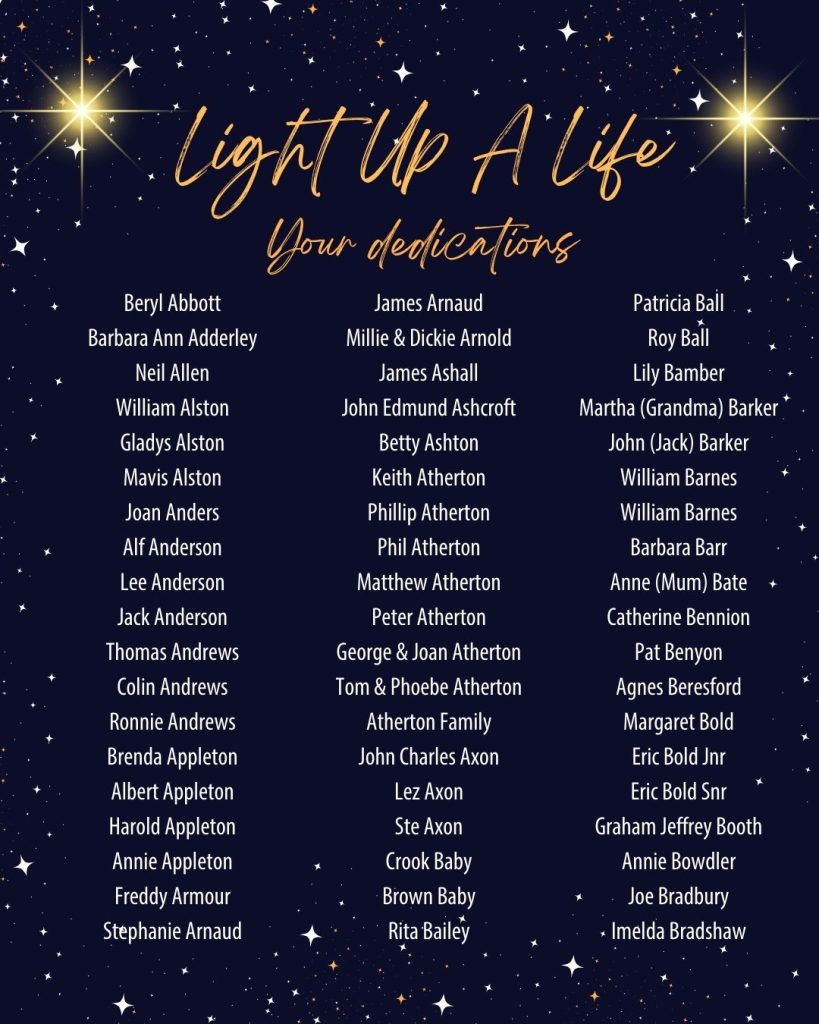 Light Up A Life
Your dedications

Beryl Abbott
Barbara Ann Adderley
Neil Allen
William Alston
Gladys Alston
Mavis Alston
Joan Anders
Alf Anderson
Lee Anderson
Jack Anderson
Thomas Andrews
Colin Andrews
Ronnie Andrews
Brenda Appleton
Albert Appleton
Harold Appleton
Annie Appleton
Freddy Armour
Stephanie Arnaud

James Arnaud
Millie & Dickie Arnold
James Ashall
John Edmund Ashcroft
Betty Ashton
Keith Atherton
Phillip Atherton
Phil Atherton
Matthew Atherton
Peter Atherton
George & Joan Atherton
Tom & Phoebe Atherton
Atherton Family
John Charles Axon
Lez Axon
Ste Axon
Crook Baby
Brown Baby
Rita Bailey

Patricia Ball
Roy Ball
Lily Bamber
Martha (Grandma) Barker
John (Jack) Barker
William Barnes
William Barnes
Barbara Barr
Anne (Mum) Bate
Catherine Bennion
Pat Benyon
Agnes Beresford
Margaret Bold
Eric Bold Jnr
Eric Bold Snr
Graham Jeffrey Booth
Annie Bowdler
Joe Bradbury
Imelda Bradshaw